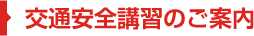 交通安全講習のご案内